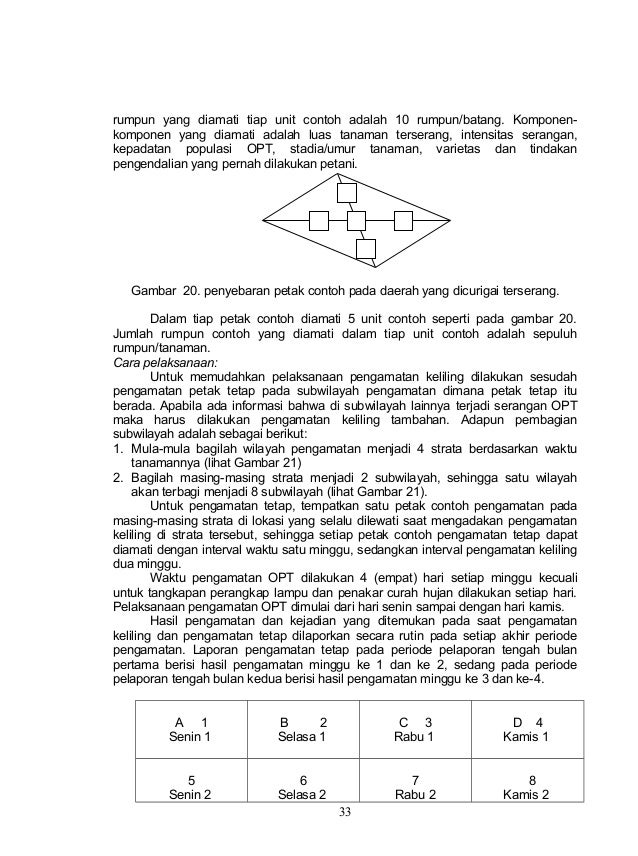 rumpun yang diamati tiap unit contoh adalah 10 rumpun/batang. Komponen-komponen yang diamati adalah luas tanaman terserang, intensitas serangan, kepadatan populasi OPT, stadia/umur tanaman, varietas dan tindakan pengendalian yang pernah dilakukan petani.

Gambar 20. penyebaran petak contoh pada daerah yang dicurigai terserang.

Dalam tiap petak contoh diamati 5 unit contoh seperti pada gambar 20. Jumlah rumpun contoh yang diamati dalam tiap unit contoh adalah sepuluh rumpun/tanaman.

Cara pelaksanaan:

Untuk memudahkan pelaksanaan pengamatan keliling dilakukan sesudah pengamatan petak tetap pada subwilayah pengamatan dimana petak tetap itu berada. Apabila ada informasi bahwa di subwilayah lainnya terjadi serangan OPT maka harus dilakukan pengamatan keliling tambahan. Adapun pembagian subwilayah adalah sebagai berikut:

1. Mula-mula bagilah wilayah pengamatan menjadi 4 strata berdasarkan waktu tanamannya (lihat Gambar 21)
2. Bagilah masing-masing strata menjadi 2 subwilayah, sehingga satu wilayah akan terbagi menjadi 8 subwilayah (lihat Gambar 21).

Untuk pengamatan tetap, tempatkan satu petak contoh pengamatan pada masing-masing strata di lokasi yang selalu dilewati saat mengadakan pengamatan keliling di strata tersebut, sehingga setiap petak contoh pengamatan tetap dapat diamati dengan interval waktu satu minggu, sedangkan interval pengamatan keliling dua minggu.

Waktu pengamatan OPT dilakukan 4 (empat) hari setiap minggu kecuali untuk tangkapan perangkap lampu dan penakar curah hujan dilakukan setiap hari. Pelaksanaan pengamatan OPT dimulai dari hari senin sampai dengan hari kamis.

Hasil pengamatan dan kejadian yang ditemukan pada saat pengamatan keliling dan pengamatan tetap dilaporkan secara rutin pada setiap akhir periode pengamatan. Laporan pengamatan tetap pada periode pelaporan tengah bulan pertama berisi hasil pengamatan minggu ke 1 dan ke 2, sedang pada periode pelaporan tengah bulan kedua berisi hasil pengamatan minggu ke 3 dan ke-4.

| A 1 Senin 1 | B 2 Selasa 1 | C 3 Rabu 1 | D 4 Kamis 1 |
|---|---|---|---|
| 5 Senin 2 | 6 Selasa 2 | 7 Rabu 2 | 8 Kamis 2 |

33